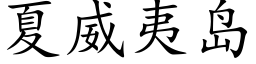 夏威夷岛